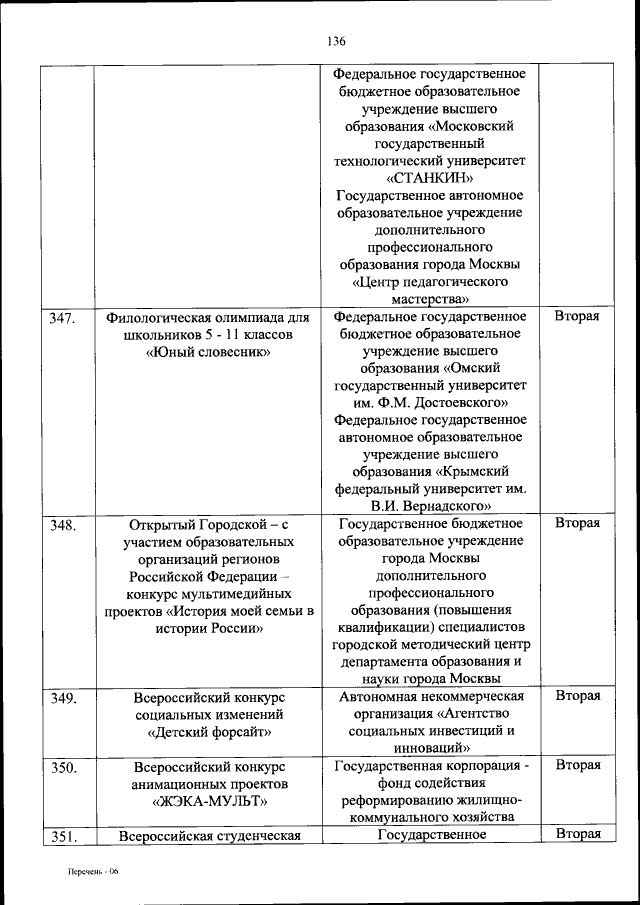 136

| | | | |
|---|---|---|---|
| | | Федеральное государственное бюджетное образовательное учреждение высшего образования «Московский государственный технологический университет «СТАНКИН» Государственное автономное образовательное учреждение дополнительного профессионального образования города Москвы «Центр педагогического мастерства» | |
| 347. | Филологическая олимпиада для школьников 5 - 11 классов «Юный словесник» | Федеральное государственное бюджетное образовательное учреждение высшего образования «Омский государственный университет им. Ф.М. Достоевского» Федеральное государственное автономное образовательное учреждение высшего образования «Крымский федеральный университет им. В.И. Вернадского» | Вторая |
| 348. | Открытый Городской – с участием образовательных организаций регионов Российской Федерации – конкурс мультимедийных проектов «История моей семьи в истории России» | Государственное бюджетное образовательное учреждение города Москвы дополнительного профессионального образования (повышения квалификации) специалистов городской методический центр департамента образования и науки города Москвы | Вторая |
| 349. | Всероссийский конкурс социальных изменений «Детский форсайт» | Автономная некоммерческая организация «Агентство социальных инвестиций и инноваций» | Вторая |
| 350. | Всероссийский конкурс анимационных проектов «ЖЭКА-МУЛЬТ» | Государственная корпорация - фонд содействия реформированию жилищно-коммунального хозяйства | Вторая |
| 351. | Всероссийская студенческая | Государственное | Вторая |

Перечень - 06